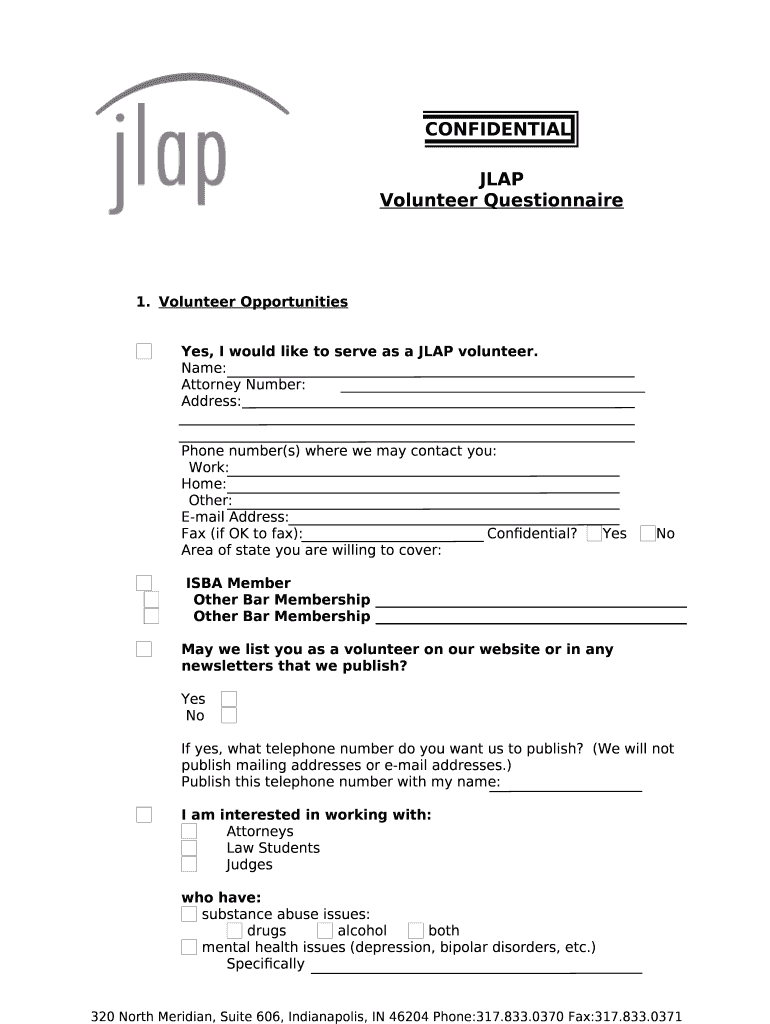 jlap

CONFIDENTIAL

JLAP
Volunteer Questionnaire

1. Volunteer Opportunities

Yes, I would like to serve as a JLAP volunteer.
Name:
Attorney Number:
Address:

Phone number(s) where we may contact you:
Work:
Home:
Other:
E-mail Address:
Fax (if OK to fax): Confidential? Yes No
Area of state you are willing to cover:

ISBA Member
Other Bar Membership
Other Bar Membership

May we list you as a volunteer on our website or in any newsletters that we publish?

Yes
No

If yes, what telephone number do you want us to publish? (We will not publish mailing addresses or e-mail addresses.)
Publish this telephone number with my name:

I am interested in working with:
Attorneys
Law Students
Judges

who have:
substance abuse issues:
drugs alcohol both
mental health issues (depression, bipolar disorders, etc.)
Specifically

320 North Meridian, Suite 606, Indianapolis, IN 46204 Phone:317.833.0370 Fax:317.833.0371